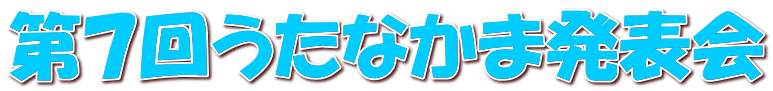 第7回うたなかま発表会